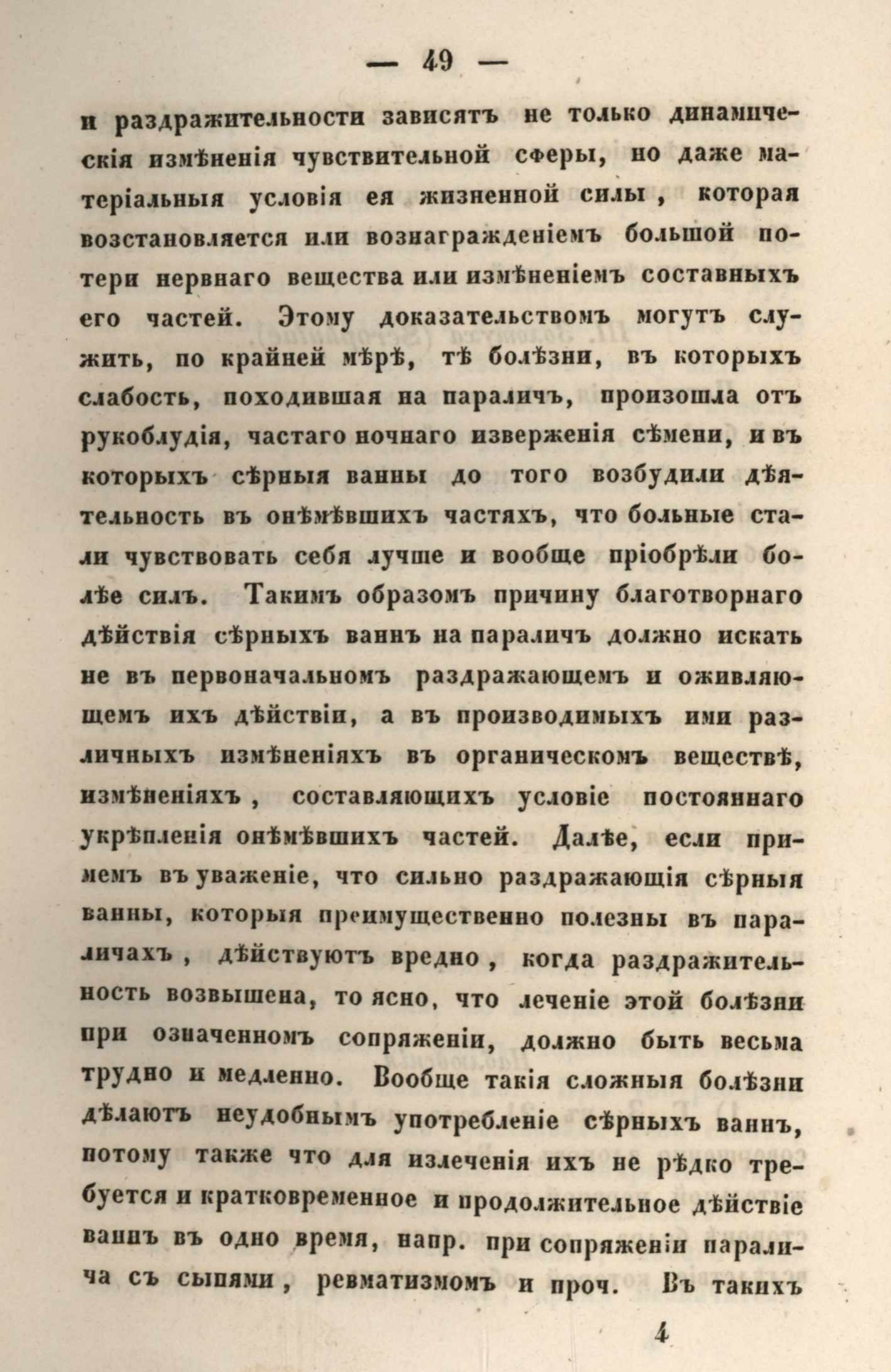 — 49 —

и раздражительности зависятъ не только динамическія измѣненія чувствительной сферы, но даже матеріальныя условія ея жизненной силы, которая возстановляется или вознагражденіемъ большой потери нервнаго вещества или измѣненіемъ составныхъ его частей. Этому доказательствомъ могутъ служить, по крайней мѣрѣ, тѣ болѣзни, въ которыхъ слабость, походившая на параличъ, произошла отъ рукоблудія, частаго ночнаго изверженія сѣмени, и въ которыхъ сѣрныя ванны до того возбудили дѣятельность въ онѣмѣвшихъ частяхъ, что больные стали чувствовать себя лучше и вообще пріобрѣли болѣе силъ. Такимъ образомъ причину благотворнаго дѣйствія сѣрныхъ ваннъ на параличъ должно искать не въ первоначальномъ раздражающемъ и оживляющемъ ихъ дѣйствіи, а въ производимыхъ ими различныхъ измѣненіяхъ въ органическомъ веществѣ, измѣненіяхъ, составляющихъ условіе постояннаго укрѣпленія онѣмѣвшихъ частей. Далѣе, если примемъ въ уваженіе, что сильно раздражающія сѣрныя ванны, которыя преимущественно полезны въ параличахъ, дѣйствуютъ вредно, когда раздражительность возвышена, то ясно, что леченіе этой болѣзни при означенномъ сопряженіи, должно быть весьма трудно и медленно. Вообще такія сложныя болѣзни дѣлаютъ неудобнымъ употребленіе сѣрныхъ ваннъ, потому также что для излеченія ихъ не рѣдко требуется и кратковременное и продолжительное дѣйствіе ваннъ въ одно время, напр. при сопряженіи паралича съ сыпями, ревматизмомъ и проч. Въ такихъ

4